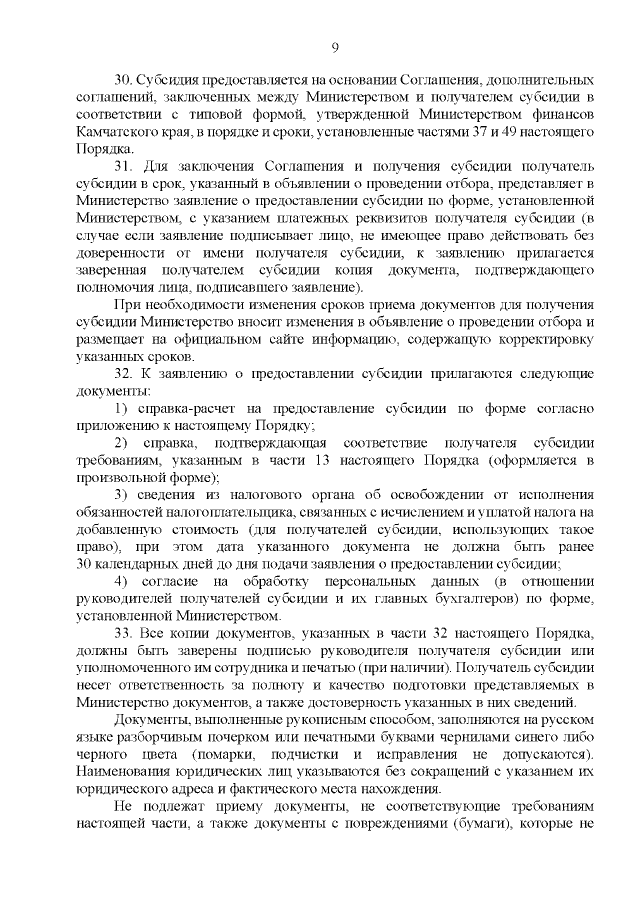 9

30. Субсидия предоставляется на основании Соглашения, дополнительных соглашений, заключенных между Министерством и получателем субсидии в соответствии с типовой формой, утвержденной Министерством финансов Камчатского края, в порядке и сроки, установленные частями 37 и 49 настоящего Порядка.

31. Для заключения Соглашения и получения субсидии получатель субсидии в срок, указанный в объявлении о проведении отбора, представляет в Министерство заявление о предоставлении субсидии по форме, установленной Министерством, с указанием платежных реквизитов получателя субсидии (в случае если заявление подписывает лицо, не имеющее право действовать без доверенности от имени получателя субсидии, к заявлению прилагается заверенная получателем субсидии копия документа, подтверждающего полномочия лица, подписавшего заявление).

При необходимости изменения сроков приема документов для получения субсидии Министерство вносит изменения в объявление о проведении отбора и размещает на официальном сайте информацию, содержащую корректировку указанных сроков.

32. К заявлению о предоставлении субсидии прилагаются следующие документы:

1) справка-расчет на предоставление субсидии по форме согласно приложению к настоящему Порядку;

2) справка, подтверждающая соответствие получателя субсидии требованиям, указанным в части 13 настоящего Порядка (оформляется в произвольной форме);

3) сведения из налогового органа об освобождении от исполнения обязанностей налогоплательщика, связанных с исчислением и уплатой налога на добавленную стоимость (для получателей субсидии, использующих такое право), при этом дата указанного документа не должна быть ранее 30 календарных дней до дня подачи заявления о предоставлении субсидии;

4) согласие на обработку персональных данных (в отношении руководителей получателей субсидии и их главных бухгалтеров) по форме, установленной Министерством.

33. Все копии документов, указанных в части 32 настоящего Порядка, должны быть заверены подписью руководителя получателя субсидии или уполномоченного им сотрудника и печатью (при наличии). Получатель субсидии несет ответственность за полноту и качество подготовки представляемых в Министерство документов, а также достоверность указанных в них сведений.

Документы, выполненные рукописным способом, заполняются на русском языке разборчивым почерком или печатными буквами чернилами синего либо черного цвета (помарки, подчистки и исправления не допускаются). Наименования юридических лиц указываются без сокращений с указанием их юридического адреса и фактического места нахождения.

Не подлежат приему документы, не соответствующие требованиям настоящей части, а также документы с повреждениями (бумаги), которые не